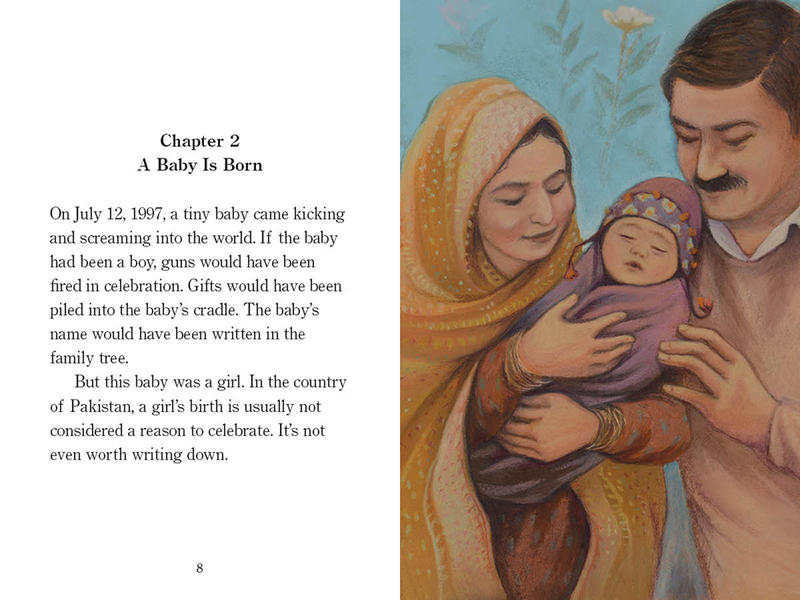 Chapter 2
A Baby Is Born

On July 12, 1997, a tiny baby came kicking and screaming into the world. If the baby had been a boy, guns would have been fired in celebration. Gifts would have been piled into the baby's cradle. The baby's name would have been written in the family tree.

But this baby was a girl. In the country of Pakistan, a girl's birth is usually not considered a reason to celebrate. It's not even worth writing down.

8